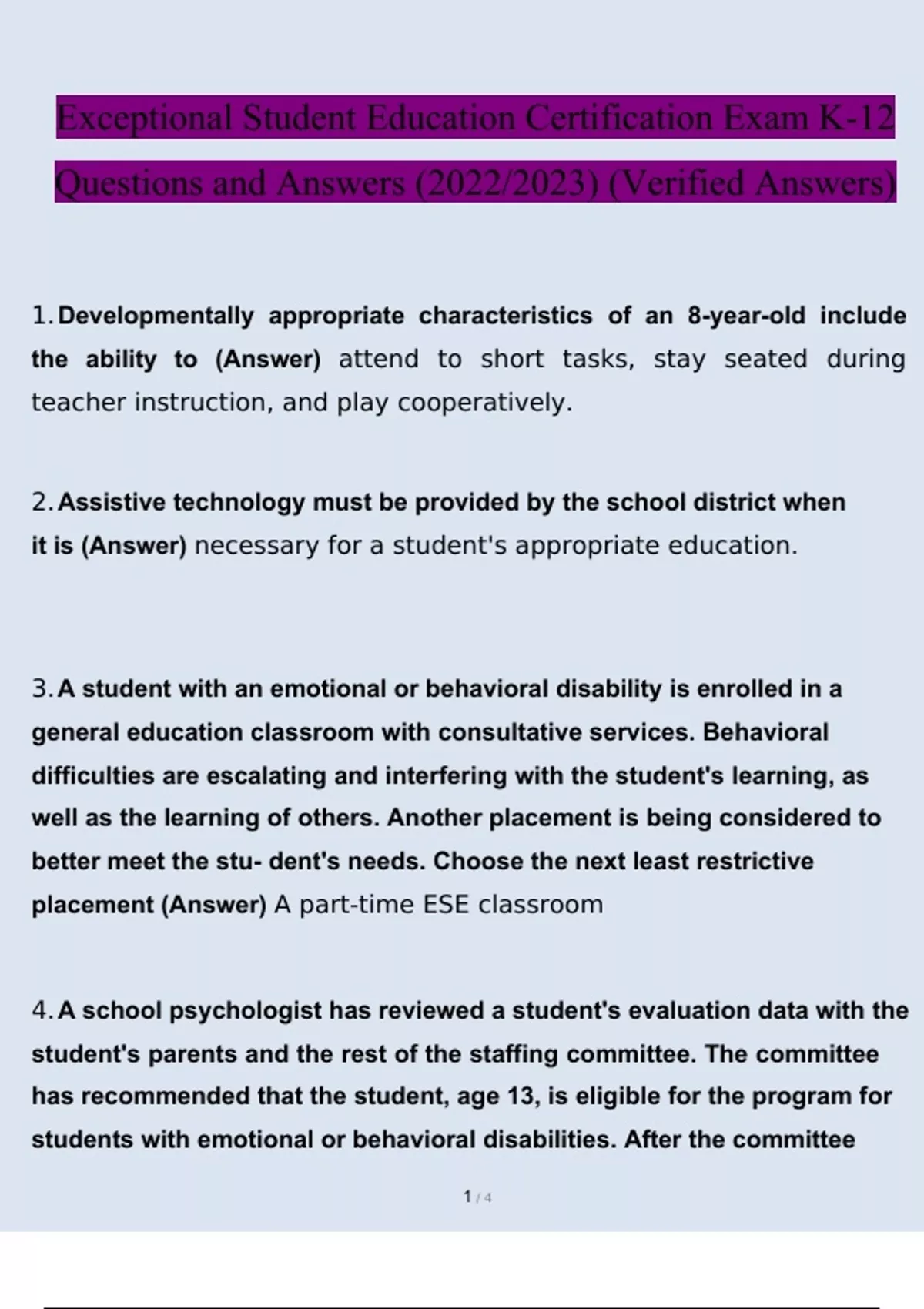 Exceptional Student Education Certification Exam K-12 Questions and Answers (2022/2023) (Verified Answers)

1. Developmentally appropriate characteristics of an 8-year-old include the ability to (Answer) attend to short tasks, stay seated during teacher instruction, and play cooperatively.

2. Assistive technology must be provided by the school district when it is (Answer) necessary for a student's appropriate education.

3. A student with an emotional or behavioral disability is enrolled in a general education classroom with consultative services. Behavioral difficulties are escalating and interfering with the student's learning, as well as the learning of others. Another placement is being considered to better meet the stu- dent's needs. Choose the next least restrictive placement (Answer) A part-time ESE classroom

4. A school psychologist has reviewed a student's evaluation data with the student's parents and the rest of the staffing committee. The committee has recommended that the student, age 13, is eligible for the program for students with emotional or behavioral disabilities. After the committee

1 / 4